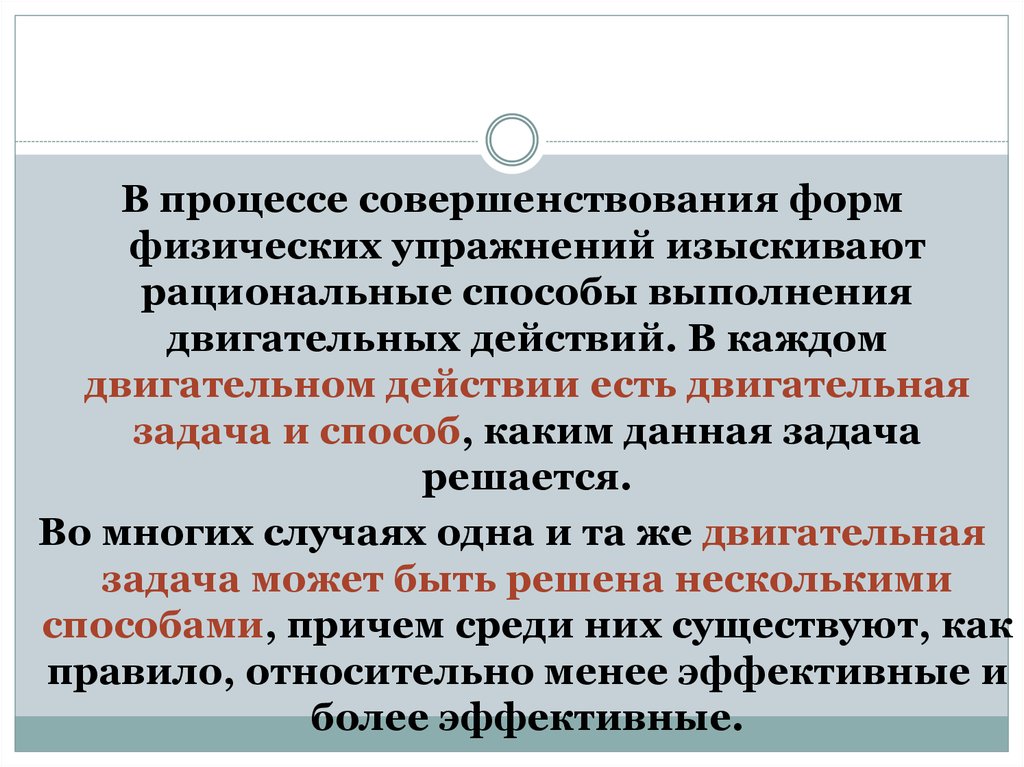 В процессе совершенствования форм физических упражнений изыскивают рациональные способы выполнения двигательных действий. В каждом двигательном действии есть двигательная задача и способ, каким данная задача решается.

Во многих случаях одна и та же двигательная задача может быть решена несколькими способами, причем среди них существуют, как правило, относительно менее эффективные и более эффективные.